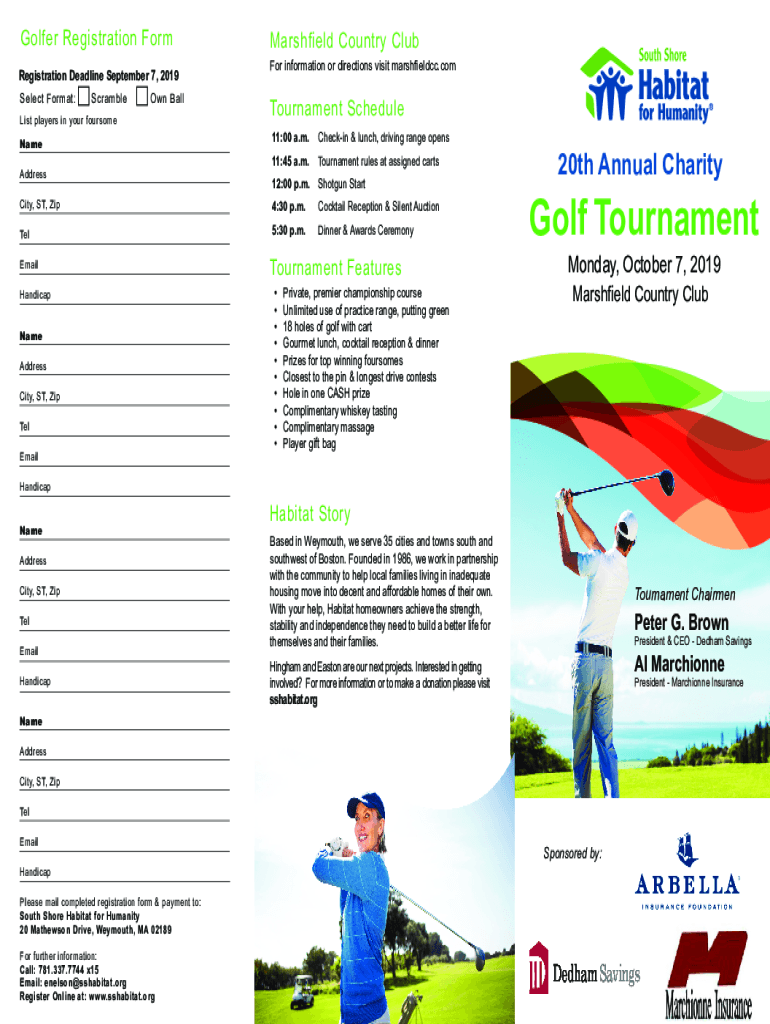 Golfer Registration Form

Registration Deadline September 7, 2019

Select Format: Scramble Own Ball

List players in your foursome

Name

Address

City, ST, Zip

Tel

Email

Handicap

Name

Address

City, ST, Zip

Tel

Email

Handicap

Name

Address

City, ST, Zip

Tel

Email

Handicap

Name

Address

City, ST, Zip

Tel

Email

Handicap

Please mail completed registration form & payment to:
South Shore Habitat for Humanity
20 Mathewson Drive, Weymouth, MA 02189

For further information:
Call: 781.337.7744 x15
Email: enelson@sshabitat.org
Register Online at: www.sshabitat.org

Marshfield Country Club

For information or directions visit marshfieldcc.com

Tournament Schedule

| 11:00 a.m. | Check-in & lunch, driving range opens |
|---|---|
| 11:45 a.m. | Tournament rules at assigned carts |
| 12:00 p.m. | Shotgun Start |
| 4:30 p.m. | Cocktail Reception & Silent Auction |
| 5:30 p.m. | Dinner & Awards Ceremony |

Tournament Features

• Private, premier championship course
• Unlimited use of practice range, putting green
• 18 holes of golf with cart
• Gourmet lunch, cocktail reception & dinner
• Prizes for top winning foursomes
• Closest to the pin & longest drive contests
• Hole in one CASH prize
• Complimentary whiskey tasting
• Complimentary massage
• Player gift bag

Habitat Story

Based in Weymouth, we serve 35 cities and towns south and southwest of Boston. Founded in 1986, we work in partnership with the community to help local families living in inadequate housing move into decent and affordable homes of their own. With your help, Habitat homeowners achieve the strength, stability and independence they need to build a better life for themselves and their families.

Hingham and Easton are our next projects. Interested in getting involved? For more information or to make a donation please visit sshabitat.org

South Shore Habitat for Humanity®

20th Annual Charity

Golf Tournament

Monday, October 7, 2019

Marshfield Country Club

Tournament Chairmen

Peter G. Brown
President & CEO - Dedham Savings

Al Marchionne
President - Marchionne Insurance

Sponsored by:

ARBELLA
INSURANCE FOUNDATION

Dedham Savings

Marchionne Insurance